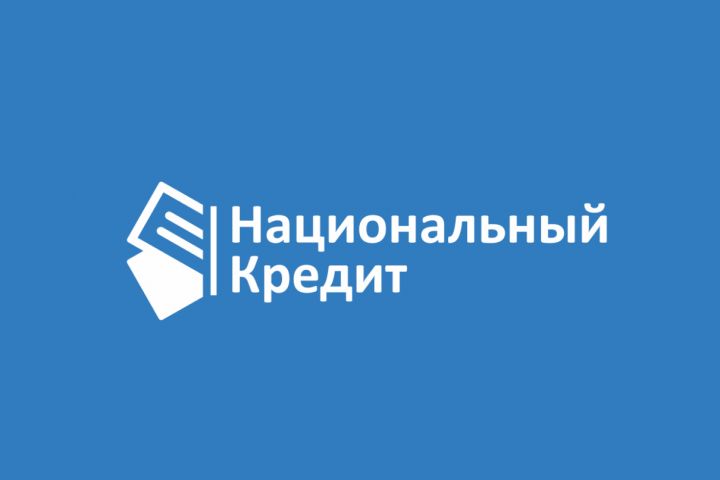 Национальный
Кредит